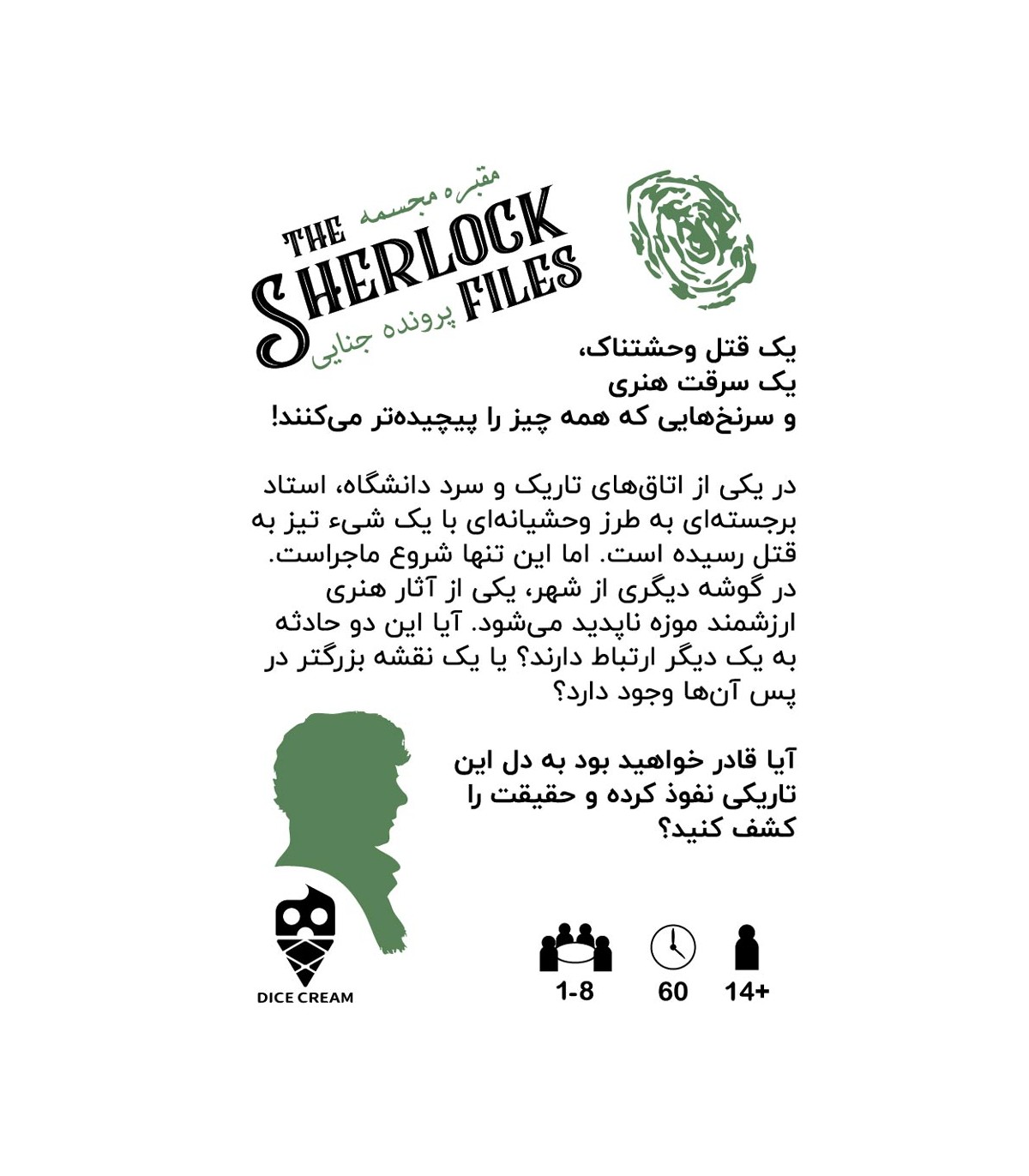 مقبره مجسمه
THE
SHERLOCK
FILES
پرونده جنایی

یک قتل وحشتناک،
یک سرقت هنری
و سرنخ‌هایی که همه چیز را پیچیده‌تر می‌کنند!

در یکی از اتاق‌های تاریک و سرد دانشگاه، استاد برجسته‌ای به طرز وحشیانه‌ای با یک شیء تیز به قتل رسیده است. اما این تنها شروع ماجراست. در گوشه دیگری از شهر، یکی از آثار هنری ارزشمند موزه ناپدید می‌شود. آیا این دو حادثه به یک دیگر ارتباط دارند؟ یا یک نقشه بزرگتر در پس آن‌ها وجود دارد؟

آیا قادر خواهید بود به دل این تاریکی نفوذ کرده و حقیقت را کشف کنید؟

DICE CREAM

1-8
60
14+